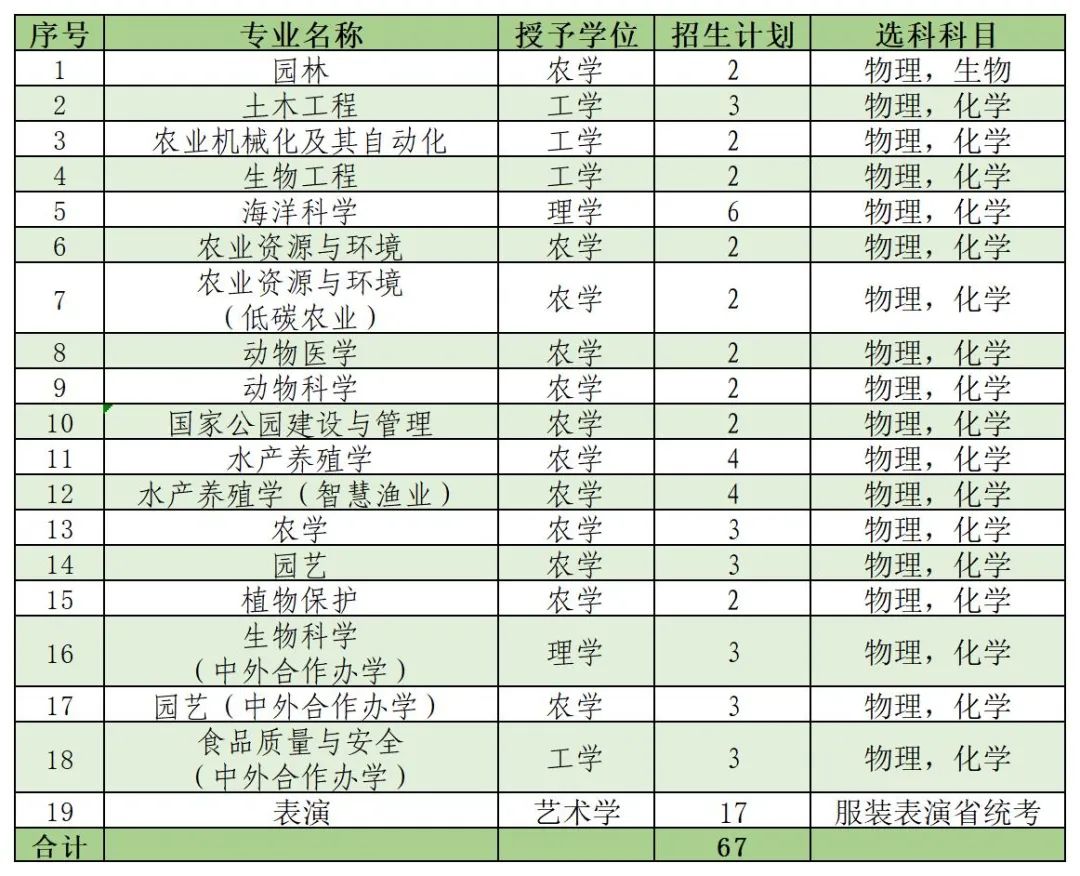 | 序号 | 专业名称 | 授予学位 | 招生计划 | 选科科目 |
|---|---|---|---|---|
| 1 | 园林 | 农学 | 2 | 物理，生物 |
| 2 | 土木工程 | 工学 | 3 | 物理，化学 |
| 3 | 农业机械化及其自动化 | 工学 | 2 | 物理，化学 |
| 4 | 生物工程 | 工学 | 2 | 物理，化学 |
| 5 | 海洋科学 | 理学 | 6 | 物理，化学 |
| 6 | 农业资源与环境 | 农学 | 2 | 物理，化学 |
| 7 | 农业资源与环境（低碳农业） | 农学 | 2 | 物理，化学 |
| 8 | 动物医学 | 农学 | 2 | 物理，化学 |
| 9 | 动物科学 | 农学 | 2 | 物理，化学 |
| 10 | 国家公园建设与管理 | 农学 | 2 | 物理，化学 |
| 11 | 水产养殖学 | 农学 | 4 | 物理，化学 |
| 12 | 水产养殖学（智慧渔业） | 农学 | 4 | 物理，化学 |
| 13 | 农学 | 农学 | 3 | 物理，化学 |
| 14 | 园艺 | 农学 | 3 | 物理，化学 |
| 15 | 植物保护 | 农学 | 2 | 物理，化学 |
| 16 | 生物科学（中外合作办学） | 理学 | 3 | 物理，化学 |
| 17 | 园艺（中外合作办学） | 农学 | 3 | 物理，化学 |
| 18 | 食品质量与安全（中外合作办学） | 工学 | 3 | 物理，化学 |
| 19 | 表演 | 艺术学 | 17 | 服装表演省统考 |
| 合计 | | | 67 | |